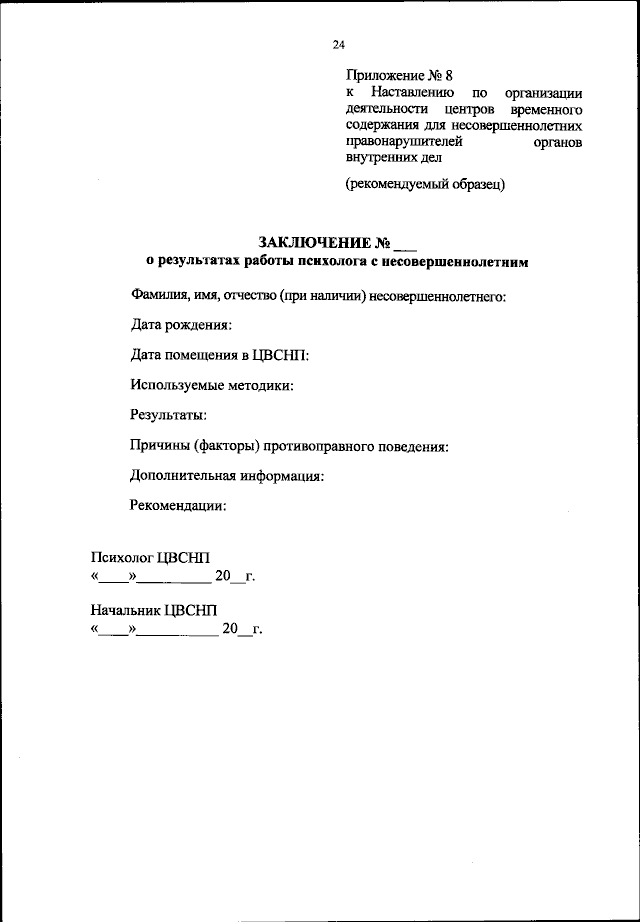 24

Приложение № 8
к Наставлению по организации деятельности центров временного содержания для несовершеннолетних правонарушителей органов внутренних дел

(рекомендуемый образец)

ЗАКЛЮЧЕНИЕ № ___
о результатах работы психолога с несовершеннолетним

Фамилия, имя, отчество (при наличии) несовершеннолетнего:

Дата рождения:

Дата помещения в ЦВСНП:

Используемые методики:

Результаты:

Причины (факторы) противоправного поведения:

Дополнительная информация:

Рекомендации:

Психолог ЦВСНП
«____»__________ 20__г.

Начальник ЦВСНП
«____»__________ 20__г.